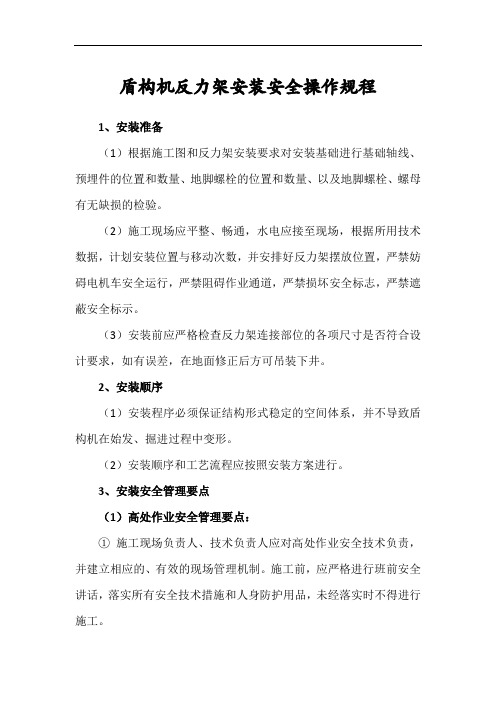 盾构机反力架安装安全操作规程

1、安装准备

（1）根据施工图和反力架安装要求对安装基础进行基础轴线、预埋件的位置和数量、地脚螺栓的位置和数量、以及地脚螺栓、螺母有无缺损的检验。

（2）施工现场应平整、畅通，水电应接至现场，根据所用技术数据，计划安装位置与移动次数，并安排好反力架摆放位置，严禁妨碍电机车安全运行，严禁阻碍作业通道，严禁损坏安全标志，严禁遮蔽安全标示。

（3）安装前应严格检查反力架连接部位的各项尺寸是否符合设计要求，如有误差，在地面修正后方可吊装下井。

2、安装顺序

（1）安装程序必须保证结构形式稳定的空间体系，并不导致盾构机在始发、掘进过程中变形。

（2）安装顺序和工艺流程应按照安装方案进行。

3、安装安全管理要点

（1）高处作业安全管理要点：

① 施工现场负责人、技术负责人应对高处作业安全技术负责，并建立相应的、有效的现场管理机制。施工前，应严格进行班前安全讲话，落实所有安全技术措施和人身防护用品，未经落实时不得进行施工。